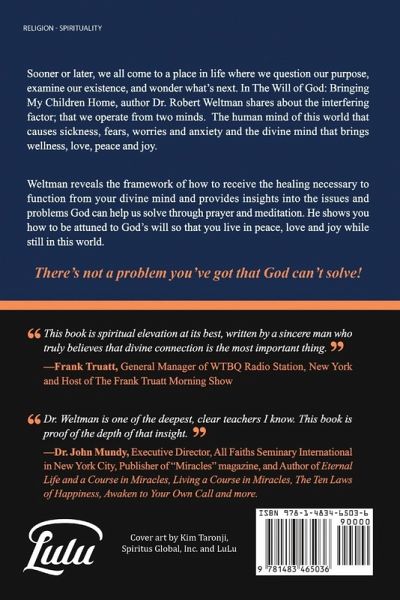 RELIGION - SPIRITUALITY

Sooner or later, we all come to a place in life where we question our purpose, examine our existence, and wonder what's next. In The Will of God: Bringing My Children Home, author Dr. Robert Weltman shares about the interfering factor; that we operate from two minds. The human mind of this world that causes sickness, fears, worries and anxiety and the divine mind that brings wellness, love, peace and joy.

Weltman reveals the framework of how to receive the healing necessary to function from your divine mind and provides insights into the issues and problems God can help us solve through prayer and meditation. He shows you how to be attuned to God's will so that you live in peace, love and joy while still in this world.

There's not a problem you've got that God can't solve!

“ This book is spiritual elevation at its best, written by a sincere man who truly believes that divine connection is the most important thing. ”

—Frank Truatt, General Manager of WTBQ Radio Station, New York and Host of The Frank Truatt Morning Show

“ Dr. Weltman is one of the deepest, clear teachers I know. This book is proof of the depth of that insight. ”

—Dr. John Mundy, Executive Director, All Faiths Seminary International in New York City, Publisher of "Miracles" magazine, and Author of Eternal Life and a Course in Miracles, Living a Course in Miracles, The Ten Laws of Happiness, Awaken to Your Own Call and more.

Lulu

Cover art by Kim Taronji, Spiritus Global, Inc. and LuLu

ISBN 978-1-4834-6503-6

90000

9 781483 465036